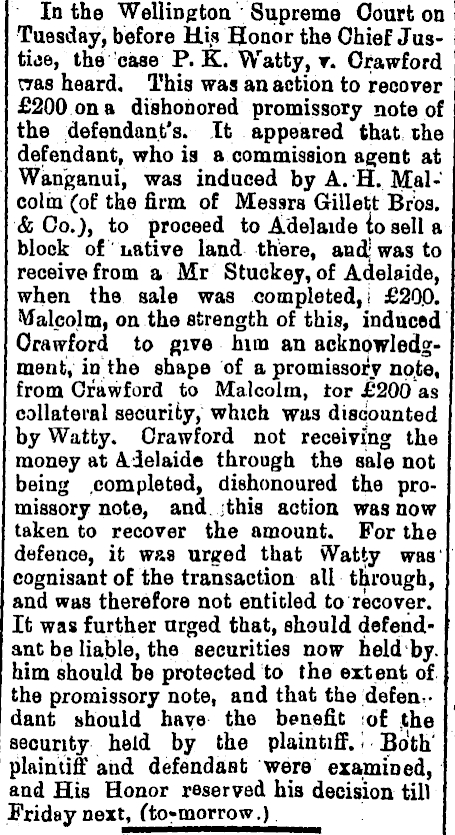 In the Wellington Supreme Court on Tuesday, before His Honor the Chief Justice, the case P. K. Watty, v. Crawford was heard. This was an action to recover £200 on a dishonored promissory note of the defendant's. It appeared that the defendant, who is a commission agent at Wanganui, was induced by A. H. Malcolm (of the firm of Messrs Gillett Bros. & Co.), to proceed to Adelaide to sell a block of native land there, and was to receive from a Mr Stuckey, of Adelaide, when the sale was completed, £200. Malcolm, on the strength of this, induced Crawford to give him an acknowledgment, in the shape of a promissory note, from Crawford to Malcolm, for £200 as collateral security, which was discounted by Watty. Crawford not receiving the money at Adelaide through the sale not being completed, dishonoured the promissory note, and this action was now taken to recover the amount. For the defence, it was urged that Watty was cognisant of the transaction all through, and was therefore not entitled to recover. It was further urged that, should defendant be liable, the securities now held by him should be protected to the extent of the promissory note, and that the defendant should have the benefit of the security held by the plaintiff. Both plaintiff and defendant were examined, and His Honor reserved his decision till Friday next, (to-morrow.)